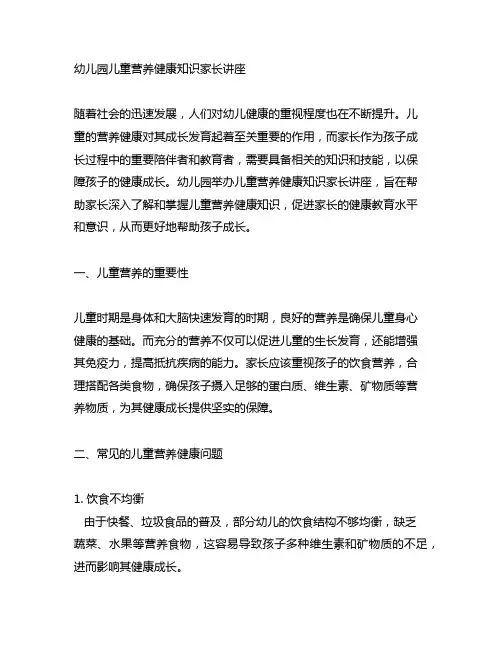 幼儿园儿童营养健康知识家长讲座

随着社会的迅速发展，人们对幼儿健康的重视程度也在不断提升。儿童的营养健康对其成长发育起着至关重要的作用，而家长作为孩子成长过程中的重要陪伴者和教育者，需要具备相关的知识和技能，以保障孩子的健康成长。幼儿园举办儿童营养健康知识家长讲座，旨在帮助家长深入了解和掌握儿童营养健康知识，促进家长的健康教育水平和意识，从而更好地帮助孩子成长。

一、儿童营养的重要性

儿童时期是身体和大脑快速发育的时期，良好的营养是确保儿童身心健康的基础。而充分的营养不仅可以促进儿童的生长发育，还能增强其免疫力，提高抵抗疾病的能力。家长应该重视孩子的饮食营养，合理搭配各类食物，确保孩子摄入足够的蛋白质、维生素、矿物质等营养物质，为其健康成长提供坚实的保障。

二、常见的儿童营养健康问题

1. 饮食不均衡
由于快餐、垃圾食品的普及，部分幼儿的饮食结构不够均衡，缺乏蔬菜、水果等营养食物，这容易导致孩子多种维生素和矿物质的不足，进而影响其健康成长。